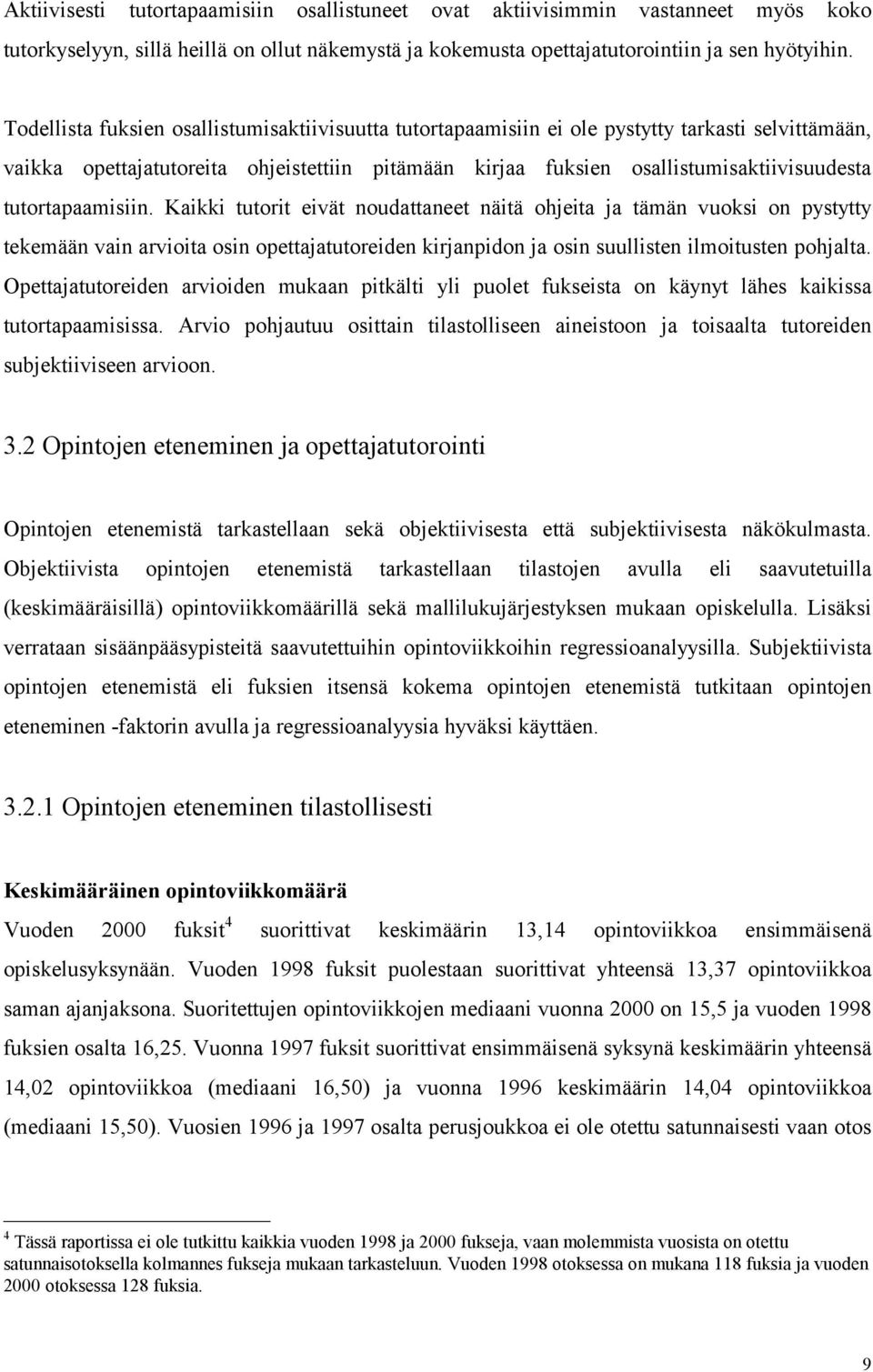 Aktiivisesti tutortapaamisiin osallistuneet ovat aktiivisimmin vastanneet myös koko tutorkyselyyn, sillä heillä on ollut näkemystä ja kokemusta opettajatutorointiin ja sen hyötyihin.

Todellista fuksien osallistumisaktiivisuutta tutortapaamisiin ei ole pystytty tarkasti selvittämään, vaikka opettajatutoreita ohjeistettiin pitämään kirjaa fuksien osallistumisaktiivisuudesta tutortapaamisiin. Kaikki tutorit eivät noudattaneet näitä ohjeita ja tämän vuoksi on pystytty tekemään vain arvioita osin opettajatutoreiden kirjanpidon ja osin suullisten ilmoitusten pohjalta. Opettajatutoreiden arvioiden mukaan pitkälti yli puolet fukseista on käynyt lähes kaikissa tutortapaamisissa. Arvio pohjautuu osittain tilastolliseen aineistoon ja toisaalta tutoreiden subjektiiviseen arvioon.

3.2 Opintojen eteneminen ja opettajatutorointi

Opintojen etenemistä tarkastellaan sekä objektiivisesta että subjektiivisesta näkökulmasta. Objektiivista opintojen etenemistä tarkastellaan tilastojen avulla eli saavutetuilla (keskimääräisillä) opintoviikkomäärillä sekä mallilukujärjestyksen mukaan opiskelulla. Lisäksi verrataan sisäänpääsypisteitä saavutettuihin opintoviikkoihin regressioanalyysilla. Subjektiivista opintojen etenemistä eli fuksien itsensä kokema opintojen etenemistä tutkitaan opintojen eteneminen -faktorin avulla ja regressioanalyysia hyväksi käyttäen.

3.2.1 Opintojen eteneminen tilastollisesti

Keskimääräinen opintoviikkomäärä

Vuoden 2000 fuksit$^4$ suorittivat keskimäärin 13,14 opintoviikkoa ensimmäisenä opiskelusyksynään. Vuoden 1998 fuksit puolestaan suorittivat yhteensä 13,37 opintoviikkoa saman ajanjaksona. Suoritettujen opintoviikkojen mediaani vuonna 2000 on 15,5 ja vuoden 1998 fuksien osalta 16,25. Vuonna 1997 fuksit suorittivat ensimmäisenä syksynä keskimäärin yhteensä 14,02 opintoviikkoa (mediaani 16,50) ja vuonna 1996 keskimäärin 14,04 opintoviikkoa (mediaani 15,50). Vuosien 1996 ja 1997 osalta perusjoukkoa ei ole otettu satunnaisesti vaan otos

$^4$ Tässä raportissa ei ole tutkittu kaikkia vuoden 1998 ja 2000 fukseja, vaan molemmista vuosista on otettu satunnaisotoksella kolmannes fukseja mukaan tarkasteluun. Vuoden 1998 otoksessa on mukana 118 fuksia ja vuoden 2000 otoksessa 128 fuksia.

9